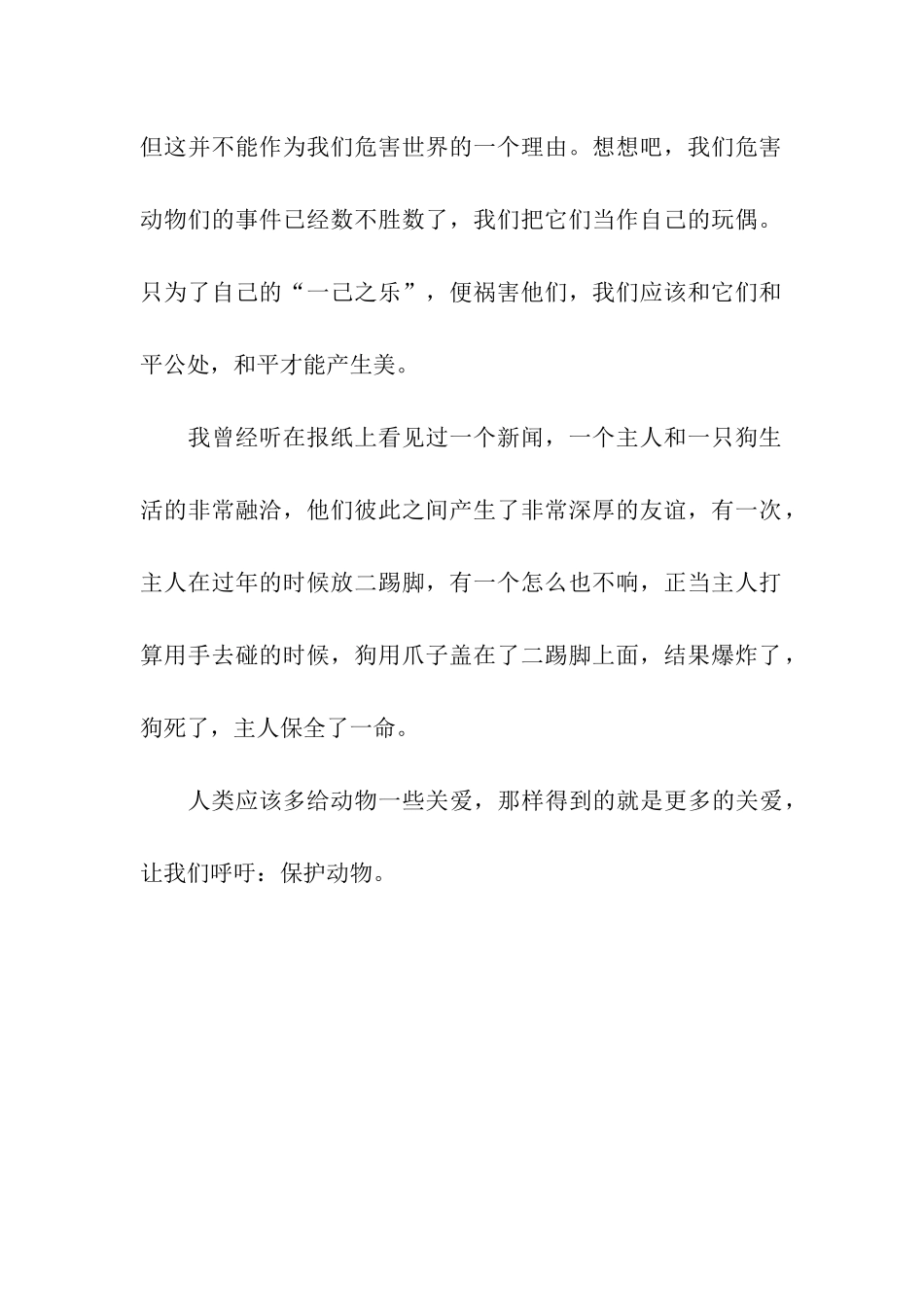 但这并不能作为我们危害世界的一个理由。想想吧，我们危害动物们的事件已经数不胜数了，我们把它们当作自己的玩偶。只为了自己的“一己之乐”，便祸害他们，我们应该和它们和平公处，和平才能产生美。

我曾经听在报纸上看见过一个新闻，一个主人和一只狗生活的非常融洽，他们彼此之间产生了非常深厚的友谊，有一次，主人在过年的时候放二踢脚，有一个怎么也不响，正当主人打算用手去碰的时候，狗用爪子盖在了二踢脚上面，结果爆炸了，狗死了，主人保全了一命。

人类应该多给动物一些关爱，那样得到的就是更多的关爱，让我们呼吁：保护动物。